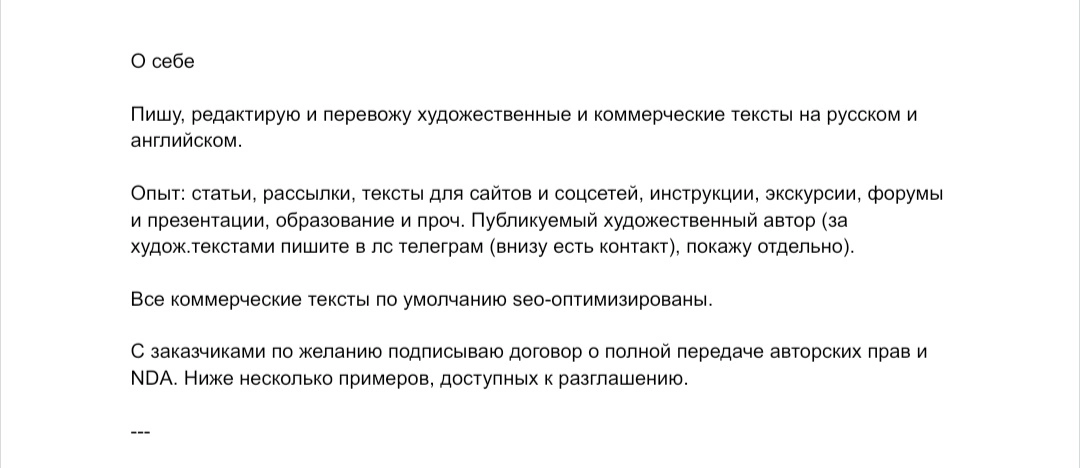 О себе

Пишу, редактирую и перевожу художественные и коммерческие тексты на русском и английском.

Опыт: статьи, рассылки, тексты для сайтов и соцсетей, инструкции, экскурсии, форумы и презентации, образование и проч. Публикуемый художественный автор (за худож.текстами пишите в лс телеграм (внизу есть контакт), покажу отдельно).

Все коммерческие тексты по умолчанию seo-оптимизированы.

С заказчиками по желанию подписываю договор о полной передаче авторских прав и NDA. Ниже несколько примеров, доступных к разглашению.

---